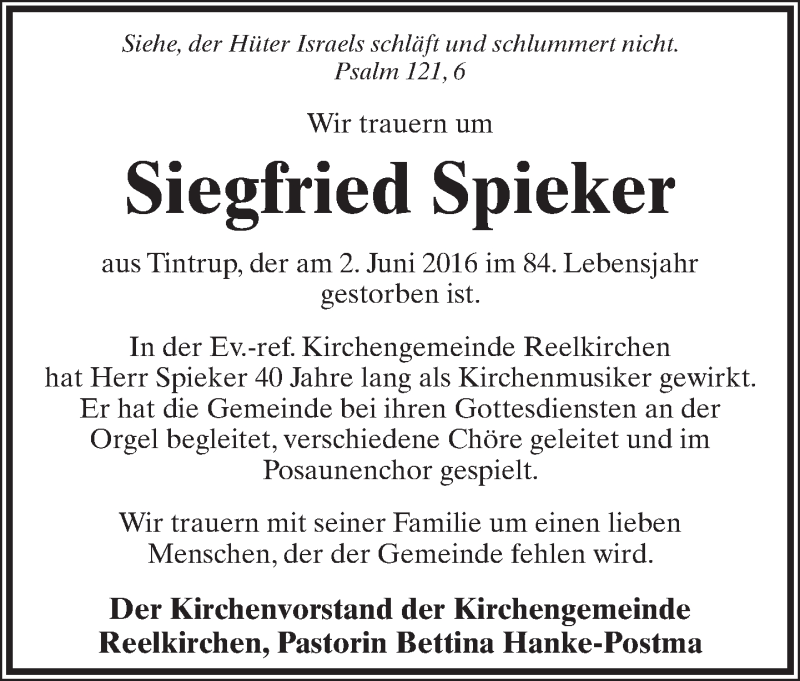 Siehe, der Hüter Israels schläft und schlummert nicht.
Psalm 121, 6

Wir trauern um

Siegfried Spieker

aus Tintrup, der am 2. Juni 2016 im 84. Lebensjahr gestorben ist.

In der Ev.-ref. Kirchengemeinde Reelkirchen hat Herr Spieker 40 Jahre lang als Kirchenmusiker gewirkt. Er hat die Gemeinde bei ihren Gottesdiensten an der Orgel begleitet, verschiedene Chöre geleitet und im Posaunenchor gespielt.

Wir trauern mit seiner Familie um einen lieben Menschen, der der Gemeinde fehlen wird.

Der Kirchenvorstand der Kirchengemeinde Reelkirchen, Pastorin Bettina Hanke-Postma